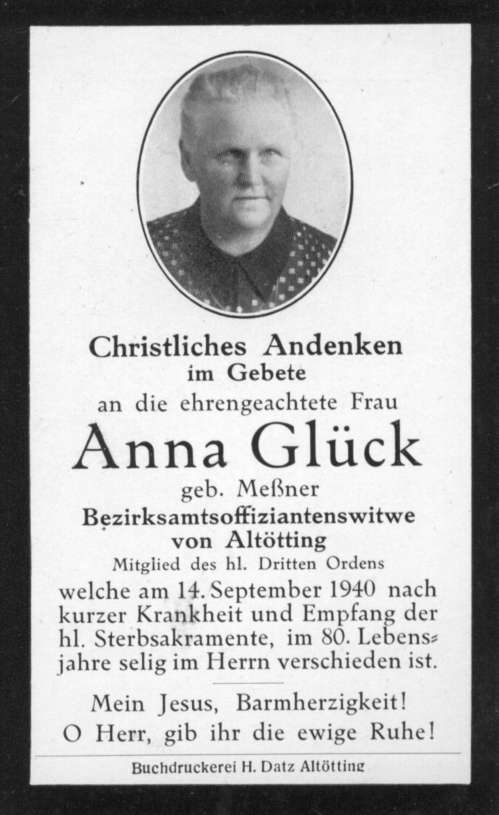 Christliches Andenken
im Gebete
an die ehrengeachtete Frau

Anna Glück

geb. Meßner
Bezirksamtsoffiziantenswitwe
von Altötting
Mitglied des hl. Dritten Ordens
welche am 14. September 1940 nach kurzer Krankheit und Empfang der hl. Sterbsakramente, im 80. Lebensjahre selig im Herrn verschieden ist.

Mein Jesus, Barmherzigkeit!
O Herr, gib ihr die ewige Ruhe!

Buchdruckerei H. Datz Altötting